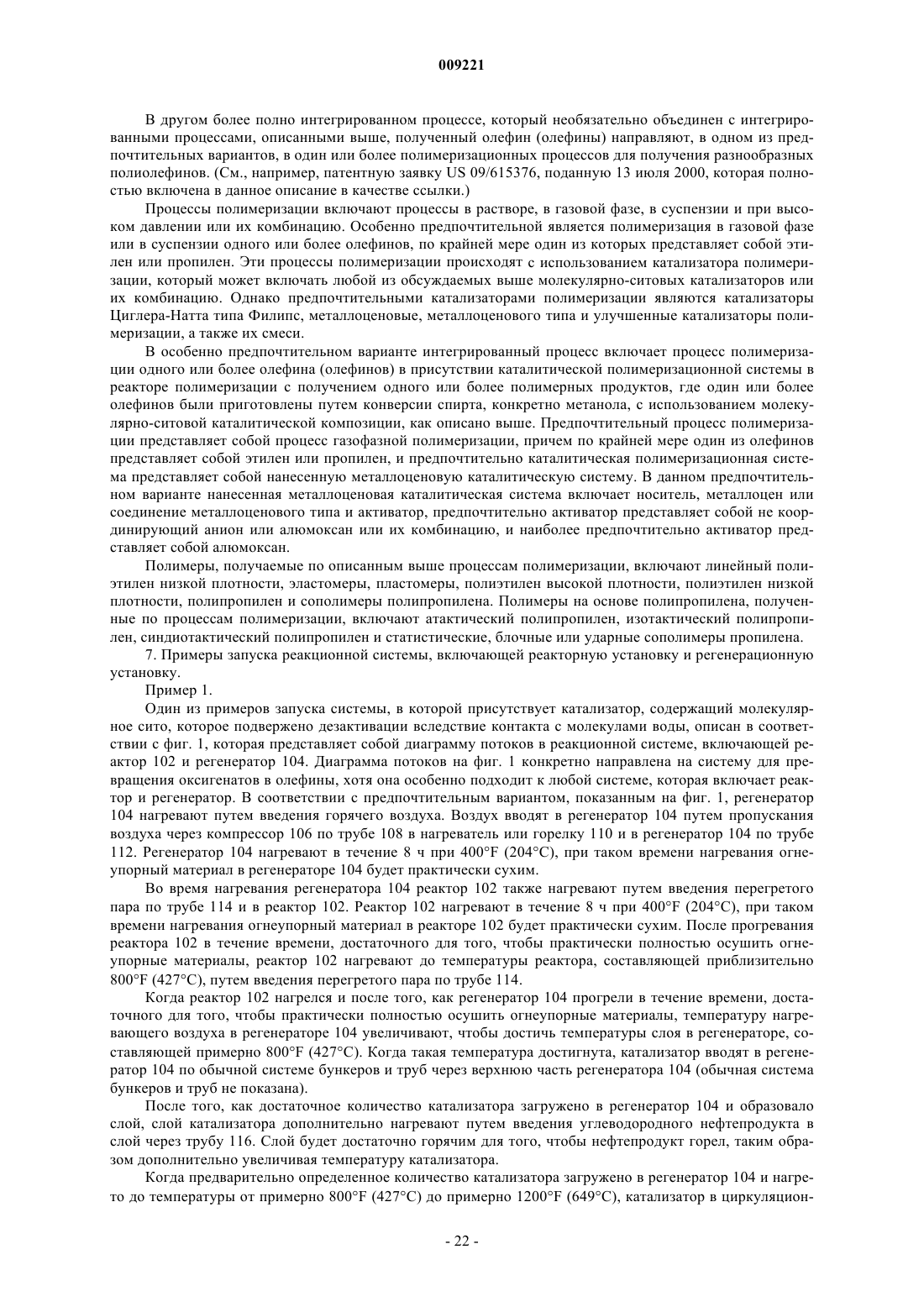 009221

В другом более полно интегрированном процессе, который необязательно объединен с интегрированными процессами, описанными выше, полученный олефин (олефины) направляют, в одном из предпочтительных вариантов, в один или более полимеризационных процессов для получения разнообразных полиолефинов. (См., например, патентную заявку US 09/615376, поданную 13 июля 2000, которая полностью включена в данное описание в качестве ссылки.)

Процессы полимеризации включают процессы в растворе, в газовой фазе, в суспензии и при высоком давлении или их комбинацию. Особенно предпочтительной является полимеризация в газовой фазе или в суспензии одного или более олефинов, по крайней мере один из которых представляет собой этилен или пропилен. Эти процессы полимеризации происходят с использованием катализатора полимеризации, который может включать любой из обсуждаемых выше молекулярно-ситовых катализаторов или их комбинацию. Однако предпочтительными катализаторами полимеризации являются катализаторы Циглера-Натта типа Филипс, металлоценовые, металлоценового типа и улучшенные катализаторы полимеризации, а также их смеси.

В особенно предпочтительном варианте интегрированный процесс включает процесс полимеризации одного или более олефина (олефинов) в присутствии каталитической полимеризационной системы в реакторе полимеризации с получением одного или более полимерных продуктов, где один или более олефинов были приготовлены путем конверсии спирта, конкретно метанола, с использованием молекулярно-ситовой каталитической композиции, как описано выше. Предпочтительный процесс полимеризации представляет собой процесс газофазной полимеризации, причем по крайней мере один из олефинов представляет собой этилен или пропилен, и предпочтительно каталитическая полимеризационная система представляет собой нанесенную металлоценовую каталитическую систему. В данном предпочтительном варианте нанесенная металлоценовая каталитическая система включает носитель, металлоцен или соединение металлоценового типа и активатор, предпочтительно активатор представляет собой не координирующий анион или алюмоксан или их комбинацию, и наиболее предпочтительно активатор представляет собой алюмоксан.

Полимеры, получаемые по описанным выше процессам полимеризации, включают линейный полиэтилен низкой плотности, эластомеры, пластомеры, полиэтилен высокой плотности, полиэтилен низкой плотности, полипропилен и сополимеры полипропилена. Полимеры на основе полипропилена, полученные по процессам полимеризации, включают атактический полипропилен, изотактический полипропилен, синдиотактический полипропилен и статистические, блочные или ударные сополимеры пропилена.

7. Примеры запуска реакционной системы, включающей реакторную установку и регенерационную установку.

Пример 1.

Один из примеров запуска системы, в которой присутствует катализатор, содержащий молекулярное сито, которое подвержено дезактивации вследствие контакта с молекулами воды, описан в соответствии с фиг. 1, которая представляет собой диаграмму потоков в реакционной системе, включающей реактор 102 и регенератор 104. Диаграмма потоков на фиг. 1 конкретно направлена на систему для превращения оксигенатов в олефины, хотя она особенно подходит к любой системе, которая включает реактор и регенератор. В соответствии с предпочтительным вариантом, показанным на фиг. 1, регенератор 104 нагревают путем введения горячего воздуха. Воздух вводят в регенератор 104 путем пропускания воздуха через компрессор 106 по трубе 108 в нагреватель или горелку 110 и в регенератор 104 по трубе 112. Регенератор 104 нагревают в течение 8 ч при 400°F (204°C), при таком времени нагревания огнеупорный материал в регенераторе 104 будет практически сухим.

Во время нагревания регенератора 104 реактор 102 также нагревают путем введения перегретого пара по трубе 114 и в реактор 102. Реактор 102 нагревают в течение 8 ч при 400°F (204°C), при таком времени нагревания огнеупорный материал в реакторе 102 будет практически сухим. После прогревания реактора 102 в течение времени, достаточного для того, чтобы практически полностью осушить огнеупорные материалы, реактор 102 нагревают до температуры реактора, составляющей приблизительно 800°F (427°C), путем введения перегретого пара по трубе 114.

Когда реактор 102 нагрелся и после того, как регенератор 104 прогрели в течение времени, достаточного для того, чтобы практически полностью осушить огнеупорные материалы, температуру нагревающего воздуха в регенераторе 104 увеличивают, чтобы достичь температуры слоя в регенераторе, составляющей примерно 800°F (427°C). Когда такая температура достигнута, катализатор вводят в регенератор 104 по обычной системе бункеров и труб через верхнюю часть регенератора 104 (обычная система бункеров и труб не показана).

После того, как достаточное количество катализатора загружено в регенератор 104 и образовало слой, слой катализатора дополнительно нагревают путем введения углеводородного нефтепродукта в слой через трубу 116. Слой будет достаточно горячим для того, чтобы нефтепродукт горел, таким образом дополнительно увеличивая температуру катализатора.

Когда предварительно определенное количество катализатора загружено в регенератор 104 и нагрето до температуры от примерно 800°F (427°C) до примерно 1200°F (649°C), катализатор в циркуляцион-

- 22 -